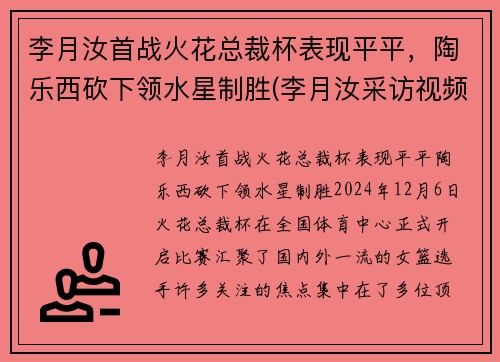 李月汝首战火花总裁杯表现平平，陶乐西砍下领水星制胜(李月汝采访视频

李月汝首战火花总裁杯表现平平陶乐西砍下领水星制胜2024年12月6日火花总裁杯在全国体育中心正式开启比赛汇聚了国内外一流的女篮选手许多关注的焦点集中在了多位顶